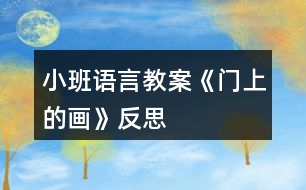 小班语言教案《门上的画》反思